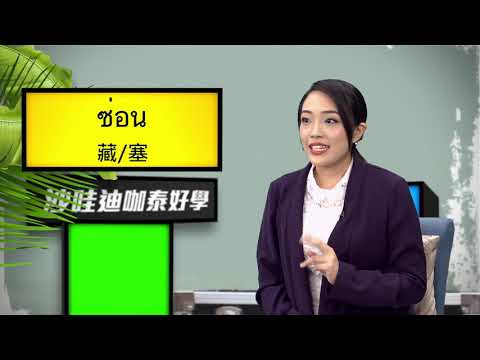 ซ่อน
藏/塞

沙哇迪咖泰好學